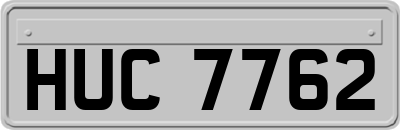 HUC 7762